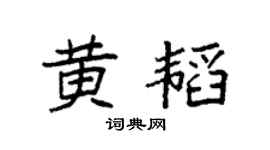 黄韬

词典网